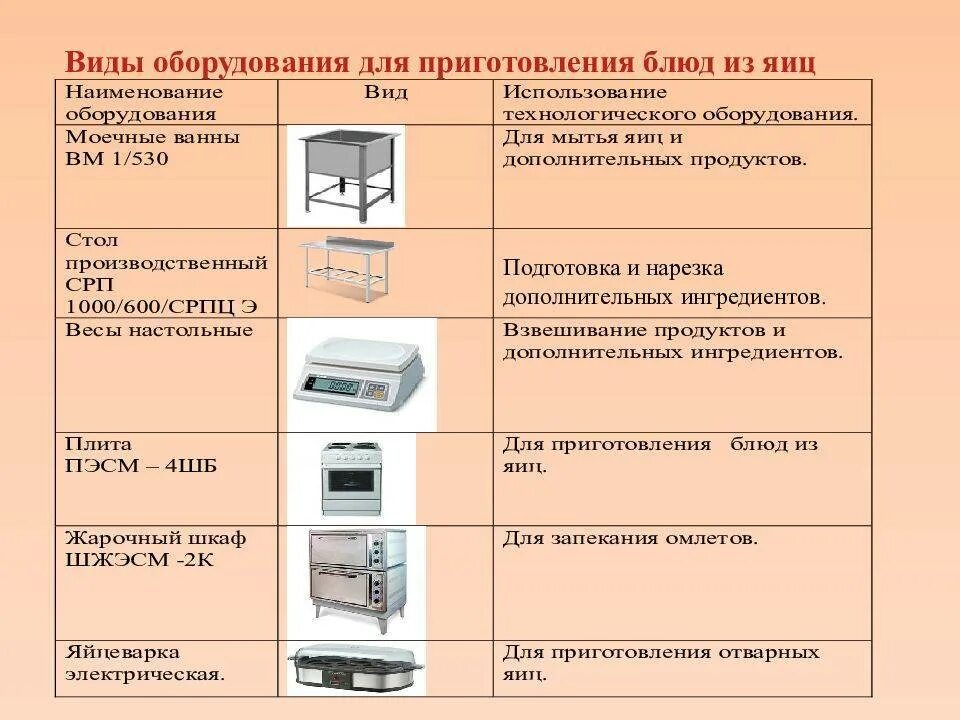 Виды оборудования для приготовления блюд из яиц

| Наименование оборудования | Вид | Использование технологического оборудования. |
|---|---|---|
| Моечные ванны ВМ 1/530 | | Для мытья яиц и дополнительных продуктов. |
| Стол производственный СРП 1000/600/СРПЦ Э | | Подготовка и нарезка дополнительных ингредиентов. |
| Весы настольные | | Взвешивание продуктов и дополнительных ингредиентов. |
| Плита ПЭСМ – 4ШБ | | Для приготовления блюд из яиц. |
| Жарочный шкаф ШЖЭСМ -2К | | Для запекания омлетов. |
| Яйцеварка электрическая. | | Для приготовления отварных яиц. |